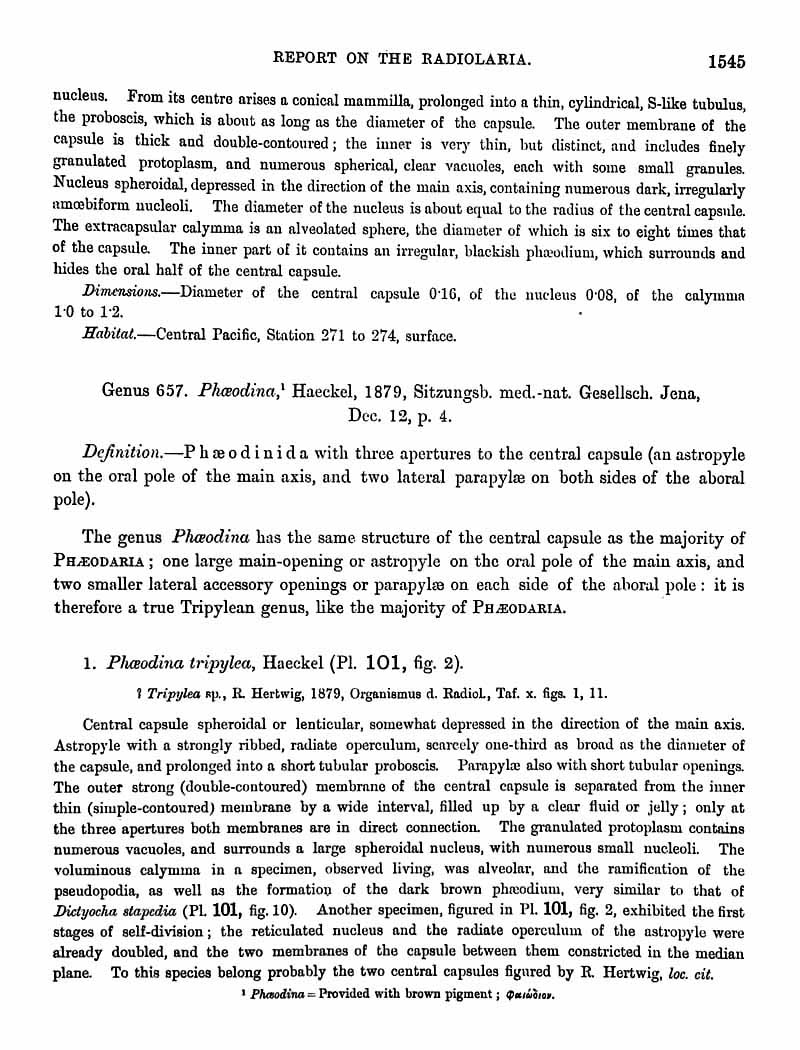 REPORT ON THE RADIOLARIA. 1545

nucleus. From its centre arises a conical mammilla, prolonged into a thin, cylindrical, S-like tubulus, the proboscis, which is about as long as the diameter of the capsule. The outer membrane of the capsule is thick and double-contoured; the inner is very thin, but distinct, and includes finely granulated protoplasm, and numerous spherical, clear vacuoles, each with some small granules. Nucleus spheroidal, depressed in the direction of the main axis, containing numerous dark, irregularly amœbiform nucleoli. The diameter of the nucleus is about equal to the radius of the central capsule. The extracapsular calymma is an alveolated sphere, the diameter of which is six to eight times that of the capsule. The inner part of it contains an irregular, blackish phæodium, which surrounds and hides the oral half of the central capsule.

Dimensions.—Diameter of the central capsule 0·16, of the nucleus 0·08, of the calymma 1·0 to 1·2.

Habitat.—Central Pacific, Station 271 to 274, surface.

Genus 657. Phæodina,¹ Haeckel, 1879, Sitzungsb. med.-nat. Gesellsch. Jena, Dec. 12, p. 4.

Definition.—Phæodinida with three apertures to the central capsule (an astropyle on the oral pole of the main axis, and two lateral parapylæ on both sides of the aboral pole).

The genus Phæodina has the same structure of the central capsule as the majority of PHÆODARIA; one large main-opening or astropyle on the oral pole of the main axis, and two smaller lateral accessory openings or parapylæ on each side of the aboral pole: it is therefore a true Tripylean genus, like the majority of PHÆODARIA.

1. Phæodina tripylea, Haeckel (Pl. 101, fig. 2).

? Tripylea sp., R. Hertwig, 1879, Organismus d. Radiol., Taf. x. figs. 1, 11.

Central capsule spheroidal or lenticular, somewhat depressed in the direction of the main axis. Astropyle with a strongly ribbed, radiate operculum, scarcely one-third as broad as the diameter of the capsule, and prolonged into a short tubular proboscis. Parapylæ also with short tubular openings. The outer strong (double-contoured) membrane of the central capsule is separated from the inner thin (simple-contoured) membrane by a wide interval, filled up by a clear fluid or jelly; only at the three apertures both membranes are in direct connection. The granulated protoplasm contains numerous vacuoles, and surrounds a large spheroidal nucleus, with numerous small nucleoli. The voluminous calymma in a specimen, observed living, was alveolar, and the ramification of the pseudopodia, as well as the formation of the dark brown phæodium, very similar to that of Dictyocha stapedia (Pl. 101, fig. 10). Another specimen, figured in Pl. 101, fig. 2, exhibited the first stages of self-division; the reticulated nucleus and the radiate operculum of the astropyle were already doubled, and the two membranes of the capsule between them constricted in the median plane. To this species belong probably the two central capsules figured by R. Hertwig, loc. cit.

¹ Phæodina = Provided with brown pigment; φαιώδιον.